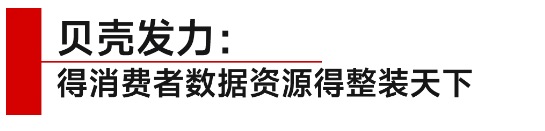 贝壳发力：

得消费者数据资源得整装天下